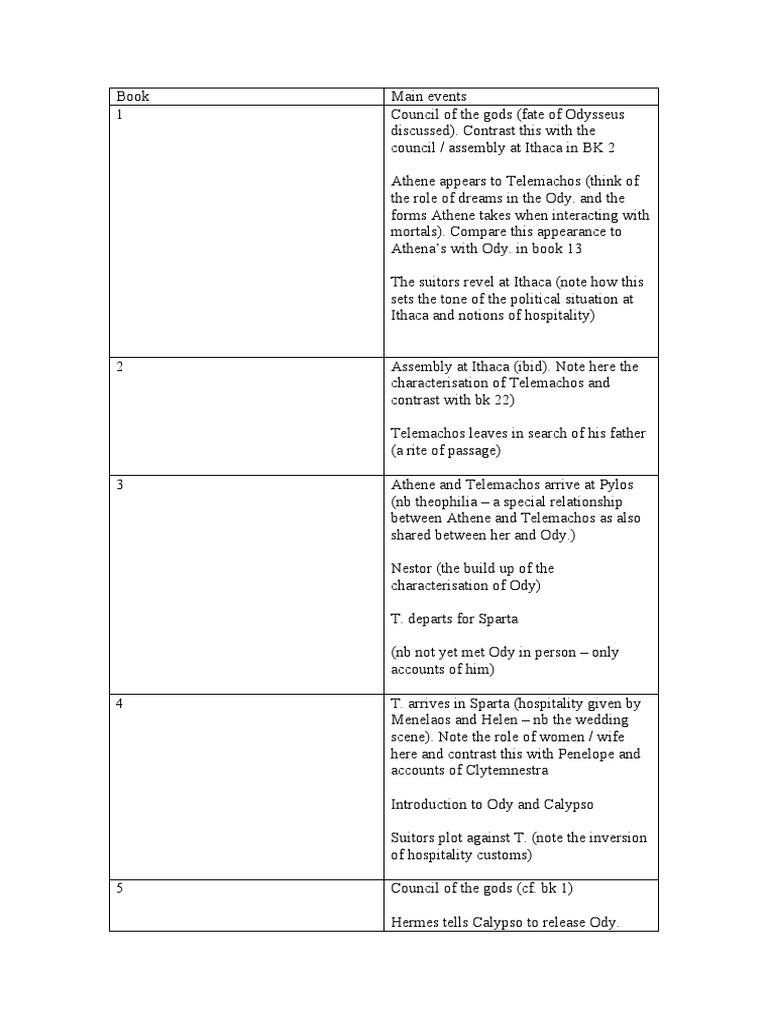 | Book | Main events |
|---|---|
| 1 | Council of the gods (fate of Odysseus discussed). Contrast this with the council / assembly at Ithaca in BK 2<br><br>Athene appears to Telemachos (think of the role of dreams in the Ody. and the forms Athene takes when interacting with mortals). Compare this appearance to Athena's with Ody. in book 13<br><br>The suitors revel at Ithaca (note how this sets the tone of the political situation at Ithaca and notions of hospitality) |
| 2 | Assembly at Ithaca (ibid). Note here the characterisation of Telemachos and contrast with bk 22)<br><br>Telemachos leaves in search of his father (a rite of passage) |
| 3 | Athene and Telemachos arrive at Pylos (nb theophilia – a special relationship between Athene and Telemachos as also shared between her and Ody.)<br><br>Nestor (the build up of the characterisation of Ody)<br><br>T. departs for Sparta<br><br>(nb not yet met Ody in person – only accounts of him) |
| 4 | T. arrives in Sparta (hospitality given by Menelaos and Helen – nb the wedding scene). Note the role of women / wife here and contrast this with Penelope and accounts of Clytemnestra<br><br>Introduction to Ody and Calypso<br><br>Suitors plot against T. (note the inversion of hospitality customs) |
| 5 | Council of the gods (cf. bk 1)<br><br>Hermes tells Calypso to release Ody. |